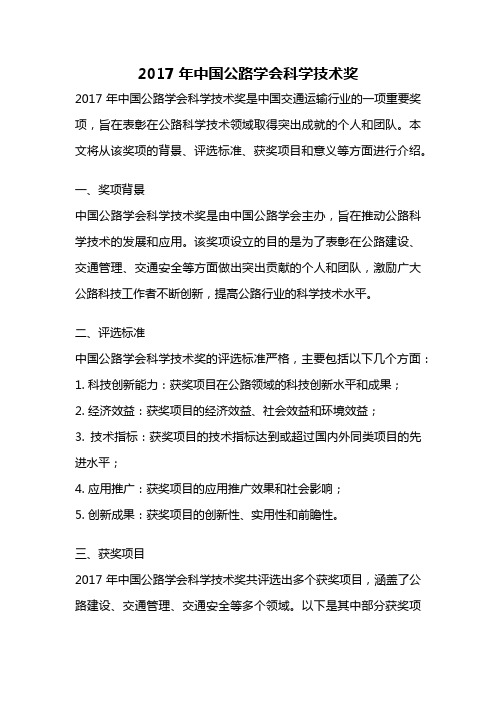 2017 年中国公路学会科学技术奖

2017 年中国公路学会科学技术奖是中国交通运输行业的一项重要奖项，旨在表彰在公路科学技术领域取得突出成就的个人和团队。本文将从该奖项的背景、评选标准、获奖项目和意义等方面进行介绍。

一、奖项背景

中国公路学会科学技术奖是由中国公路学会主办，旨在推动公路科学技术的发展和应用。该奖项设立的目的是为了表彰在公路建设、交通管理、交通安全等方面做出突出贡献的个人和团队，激励广大公路科技工作者不断创新，提高公路行业的科学技术水平。

二、评选标准

中国公路学会科学技术奖的评选标准严格，主要包括以下几个方面：

1. 科技创新能力：获奖项目在公路领域的科技创新水平和成果；

2. 经济效益：获奖项目的经济效益、社会效益和环境效益；

3. 技术指标：获奖项目的技术指标达到或超过国内外同类项目的先进水平；

4. 应用推广：获奖项目的应用推广效果和社会影响；

5. 创新成果：获奖项目的创新性、实用性和前瞻性。

三、获奖项目

2017 年中国公路学会科学技术奖共评选出多个获奖项目，涵盖了公路建设、交通管理、交通安全等多个领域。以下是其中部分获奖项